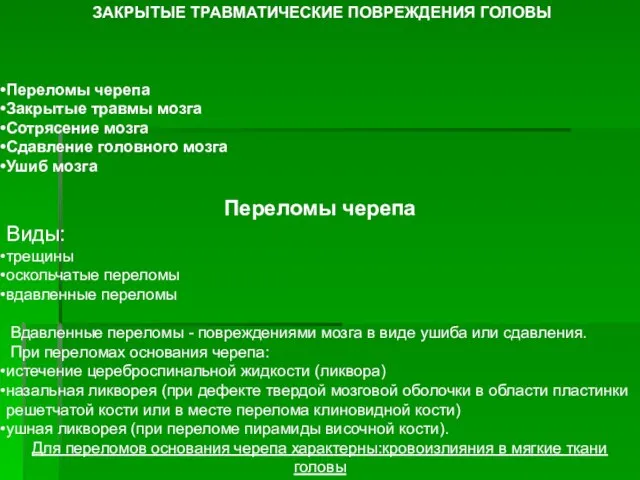 ЗАКРЫТЫЕ ТРАВМАТИЧЕСКИЕ ПОВРЕЖДЕНИЯ ГОЛОВЫ

•Переломы черепа
•Закрытые травмы мозга
•Сотрясение мозга
•Сдавление головного мозга
•Ушиб мозга

Переломы черепа

Виды:
•трещины
•оскольчатые переломы
•вдавленные переломы

Вдавленные переломы - повреждениями мозга в виде ушиба или сдавления.
При переломах основания черепа:
•истечение цереброспинальной жидкости (ликвора)
•назальная ликворея (при дефекте твердой мозговой оболочки в области пластинки решетчатой кости или в месте перелома клиновидной кости)
•ушная ликворея (при переломе пирамиды височной кости).
Для переломов основания черепа характерны:кровоизлияния в мягкие ткани головы